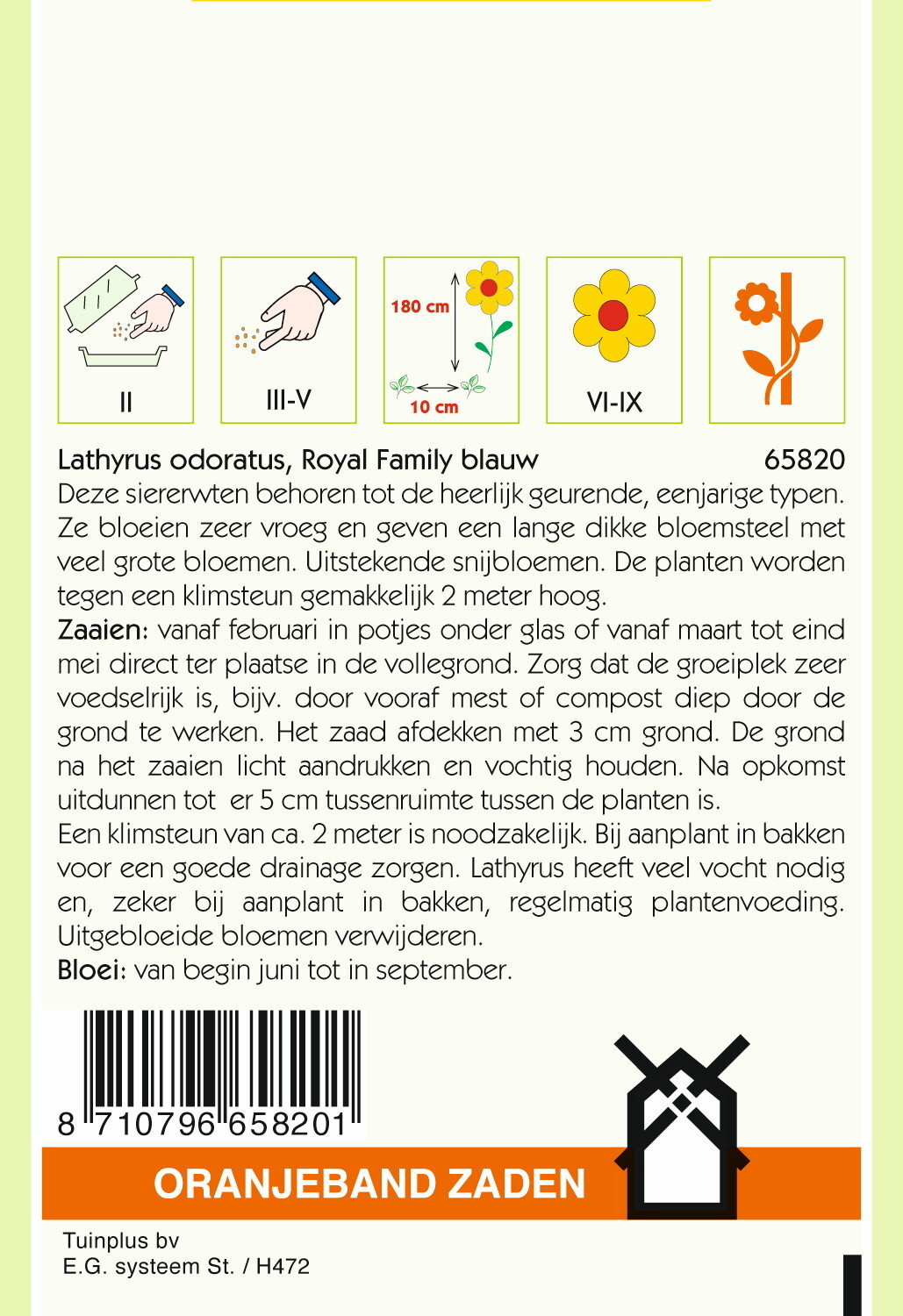 II

III-V

180 cm

10 cm

VI-IX

Lathyrus odoratus, Royal Family blauw 65820

Deze siererwten behoren tot de heerlijk geurende, eenjarige typen. Ze bloeien zeer vroeg en geven een lange dikke bloemsteel met veel grote bloemen. Uitstekende snijbloemen. De planten worden tegen een klimsteun gemakkelijk 2 meter hoog.

Zaaien: vanaf februari in potjes onder glas of vanaf maart tot eind mei direct ter plaatse in de vollegrond. Zorg dat de groeiplek zeer voedselrijk is, bijv. door vooraf mest of compost diep door de grond te werken. Het zaad afdekken met 3 cm grond. De grond na het zaaien licht aandrukken en vochtig houden. Na opkomst uitdunnen tot er 5 cm tussenruimte tussen de planten is.

Een klimsteun van ca. 2 meter is noodzakelijk. Bij aanplant in bakken voor een goede drainage zorgen. Lathyrus heeft veel vocht nodig en, zeker bij aanplant in bakken, regelmatig plantenvoeding. Uitgebloeide bloemen verwijderen.

Bloei: van begin juni tot in september.

8 710796 658201

ORANJEBAND ZADEN

Tuinplus bv
E.G. systeem St. / H472